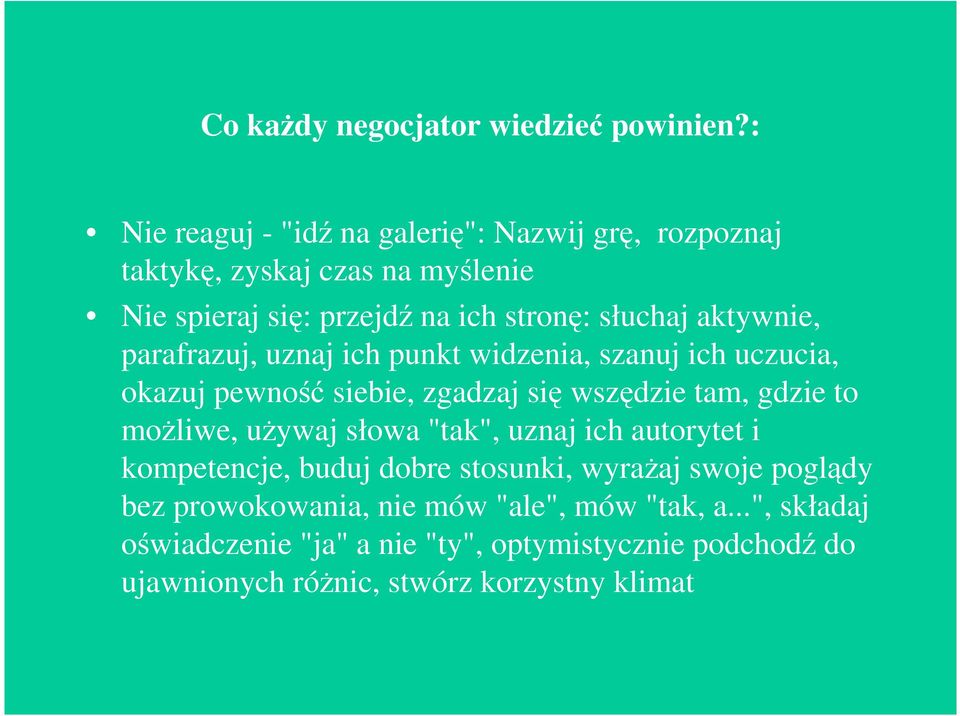 Co każdy negocjator wiedzieć powinien?:

• Nie reaguj - "idź na galerię": Nazwij grę, rozpoznaj taktykę, zyskaj czas na myślenie

• Nie spieraj się: przejdź na ich stronę: słuchaj aktywnie, parafrazuj, uznaj ich punkt widzenia, szanuj ich uczucia, okazuj pewność siebie, zgadzaj się wszędzie tam, gdzie to możliwe, używaj słowa "tak", uznaj ich autorytet i kompetencje, buduj dobre stosunki, wyrażaj swoje poglądy bez prowokowania, nie mów "ale", mów "tak, a...", składaj oświadczenie "ja" a nie "ty", optymistycznie podchodź do ujawnionych różnic, stwórz korzystny klimat